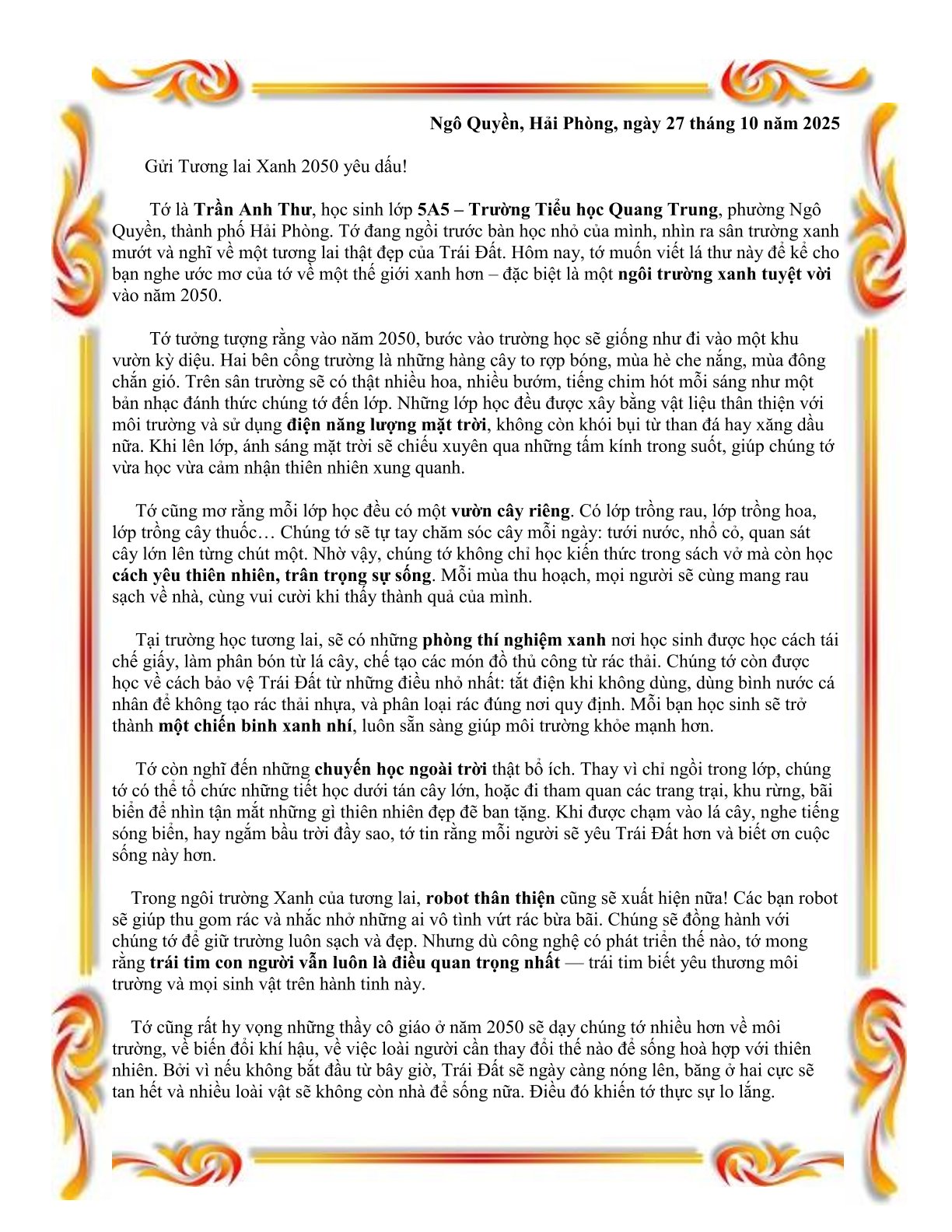 Ngô Quyền, Hải Phòng, ngày 27 tháng 10 năm 2025

Gửi Tương lai Xanh 2050 yêu dấu!

Tớ là Trần Anh Thư, học sinh lớp 5A5 – Trường Tiểu học Quang Trung, phường Ngô Quyền, thành phố Hải Phòng. Tớ đang ngồi trước bàn học nhỏ của mình, nhìn ra sân trường xanh mướt và nghĩ về một tương lai thật đẹp của Trái Đất. Hôm nay, tớ muốn viết lá thư này để kể cho bạn nghe ước mơ của tớ về một thế giới xanh hơn – đặc biệt là một ngôi trường xanh tuyệt vời vào năm 2050.

Tớ tưởng tượng rằng vào năm 2050, bước vào trường học sẽ giống như đi vào một khu vườn kỳ diệu. Hai bên cổng trường là những hàng cây to rợp bóng, mùa hè che nắng, mùa đông chắn gió. Trên sân trường sẽ có thật nhiều hoa, nhiều bướm, tiếng chim hót mỗi sáng như một bản nhạc đánh thức chúng tớ đến lớp. Những lớp học đều được xây bằng vật liệu thân thiện với môi trường và sử dụng điện năng lượng mặt trời, không còn khói bụi từ than đá hay xăng dầu nữa. Khi lên lớp, ánh sáng mặt trời sẽ chiếu xuyên qua những tấm kính trong suốt, giúp chúng tớ vừa học vừa cảm nhận thiên nhiên xung quanh.

Tớ cũng mơ rằng mỗi lớp học đều có một vườn cây riêng. Có lớp trồng rau, lớp trồng hoa, lớp trồng cây thuốc… Chúng tớ sẽ tự tay chăm sóc cây mỗi ngày: tưới nước, nhổ cỏ, quan sát cây lớn lên từng chút một. Nhờ vậy, chúng tớ không chỉ học kiến thức trong sách vở mà còn học cách yêu thiên nhiên, trân trọng sự sống. Mỗi mùa thu hoạch, mọi người sẽ cùng mang rau sạch về nhà, cùng vui cười khi thấy thành quả của mình.

Tại trường học tương lai, sẽ có những phòng thí nghiệm xanh nơi học sinh được học cách tái chế giấy, làm phân bón từ lá cây, chế tạo các món đồ thủ công từ rác thải. Chúng tớ còn được học về cách bảo vệ Trái Đất từ những điều nhỏ nhất: tắt điện khi không dùng, dùng bình nước cá nhân để không tạo rác thải nhựa, và phân loại rác đúng nơi quy định. Mỗi bạn học sinh sẽ trở thành một chiến binh xanh nhí, luôn sẵn sàng giúp môi trường khỏe mạnh hơn.

Tớ còn nghĩ đến những chuyến học ngoài trời thật bổ ích. Thay vì chỉ ngồi trong lớp, chúng tớ có thể tổ chức những tiết học dưới tán cây lớn, hoặc đi tham quan các trang trại, khu rừng, bãi biển để nhìn tận mắt những gì thiên nhiên đẹp đẽ ban tặng. Khi được chạm vào lá cây, nghe tiếng sóng biển, hay ngắm bầu trời đầy sao, tớ tin rằng mỗi người sẽ yêu Trái Đất hơn và biết ơn cuộc sống này hơn.

Trong ngôi trường Xanh của tương lai, robot thân thiện cũng sẽ xuất hiện nữa! Các bạn robot sẽ giúp thu gom rác và nhắc nhở những ai vô tình vứt rác bừa bãi. Chúng sẽ đồng hành với chúng tớ để giữ trường luôn sạch và đẹp. Nhưng dù công nghệ có phát triển thế nào, tớ mong rằng trái tim con người vẫn luôn là điều quan trọng nhất — trái tim biết yêu thương môi trường và mọi sinh vật trên hành tinh này.

Tớ cũng rất hy vọng những thầy cô giáo ở năm 2050 sẽ dạy chúng tớ nhiều hơn về môi trường, về biến đổi khí hậu, về việc loài người cần thay đổi thế nào để sống hoà hợp với thiên nhiên. Bởi vì nếu không bắt đầu từ bây giờ, Trái Đất sẽ ngày càng nóng lên, băng ở hai cực sẽ tan hết và nhiều loài vật sẽ không còn nhà để sống nữa. Điều đó khiến tớ thực sự lo lắng.